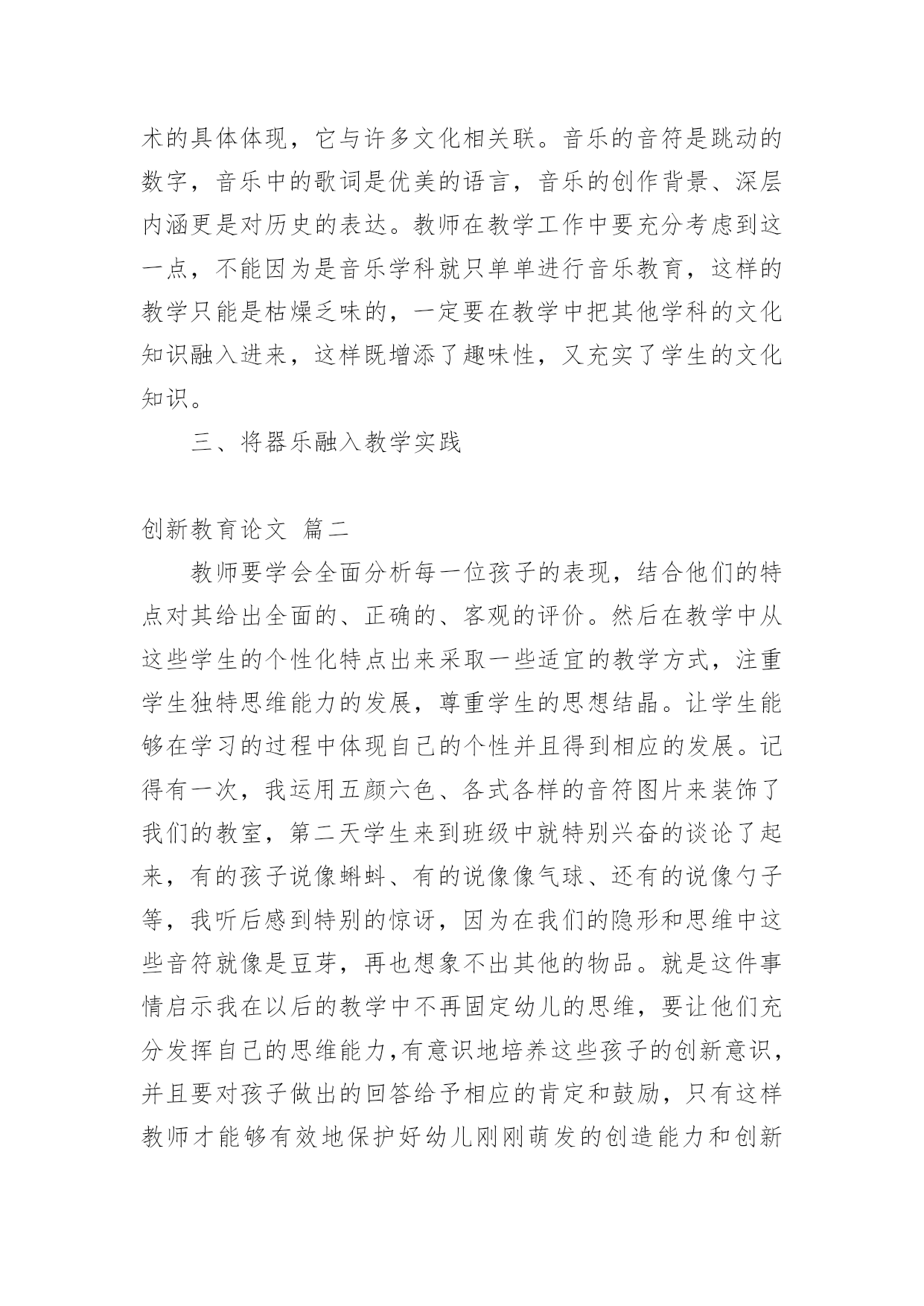 术的具体体现，它与许多文化相关联。音乐的音符是跳动的数字，音乐中的歌词是优美的语言，音乐的创作背景、深层内涵更是对历史的表达。教师在教学工作中要充分考虑到这一点，不能因为是音乐学科就只单单进行音乐教育，这样的教学只能是枯燥乏味的，一定要在教学中把其他学科的文化知识融入进来，这样既增添了趣味性，又充实了学生的文化知识。

三、将器乐融入教学实践

创新教育论文 篇二

教师要学会全面分析每一位孩子的表现，结合他们的特点对其给出全面的、正确的、客观的评价。然后在教学中从这些学生的个性化特点出来采取一些适宜的教学方式，注重学生独特思维能力的发展，尊重学生的思想结晶。让学生能够在学习的过程中体现自己的个性并且得到相应的发展。记得有一次，我运用五颜六色、各式各样的音符图片来装饰了我们的教室，第二天学生来到班级中就特别兴奋的谈论了起来，有的孩子说像蝌蚪、有的说像像气球、还有的说像勺子等，我听后感到特别的惊讶，因为在我们的隐形和思维中这些音符就像是豆芽，再也想象不出其他的物品。就是这件事情启示我在以后的教学中不再固定幼儿的思维，要让他们充分发挥自己的思维能力,有意识地培养这些孩子的创新意识，并且要对孩子做出的回答给予相应的肯定和鼓励，只有这样教师才能够有效地保护好幼儿刚刚萌发的创造能力和创新